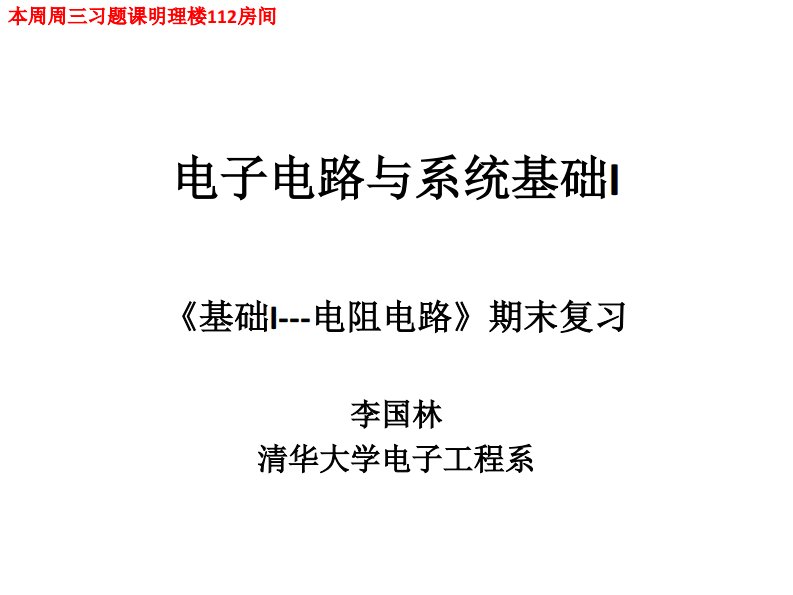 本周周三习题课明理楼112房间

电子电路与系统基础I

《基础I---电阻电路》期末复习

李国林
清华大学电子工程系